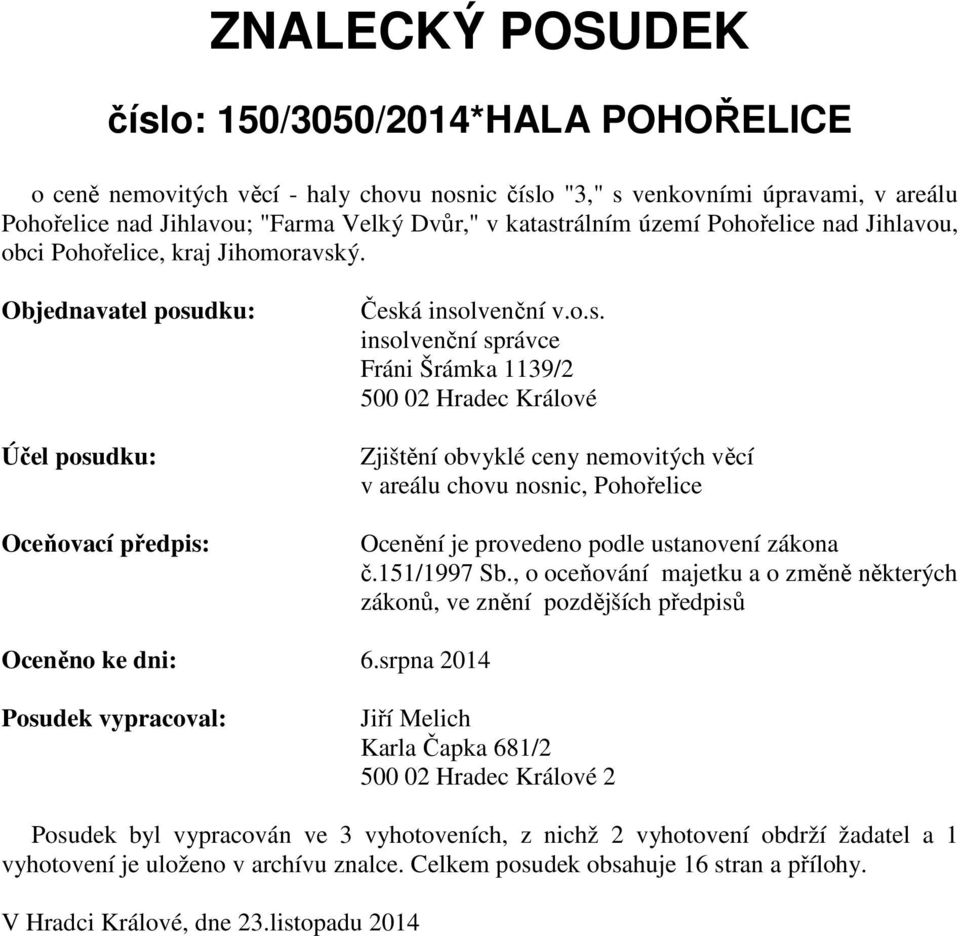 ZNALECKÝ POSUDEK

číslo: 150/3050/2014*HALA POHOŘELICE

o ceně nemovitých věcí - haly chovu nosnic číslo "3," s venkovními úpravami, v areálu Pohořelice nad Jihlavou; "Farma Velký Dvůr," v katastrálním území Pohořelice nad Jihlavou, obci Pohořelice, kraj Jihomoravský.

Objednavatel posudku:

Česká insolvenční v.o.s.
insolvenční správce
Fráni Šrámka 1139/2
500 02 Hradec Králové

Účel posudku:

Zjištění obvyklé ceny nemovitých věcí v areálu chovu nosnic, Pohořelice

Oceňovací předpis:

Ocenění je provedeno podle ustanovení zákona č.151/1997 Sb., o oceňování majetku a o změně některých zákonů, ve znění pozdějších předpisů

Oceněno ke dni: 6.srpna 2014

Posudek vypracoval:

Jiří Melich
Karla Čapka 681/2
500 02 Hradec Králové 2

Posudek byl vypracován ve 3 vyhotoveních, z nichž 2 vyhotovení obdrží žadatel a 1 vyhotovení je uloženo v archívu znalce. Celkem posudek obsahuje 16 stran a přílohy.

V Hradci Králové, dne 23.listopadu 2014